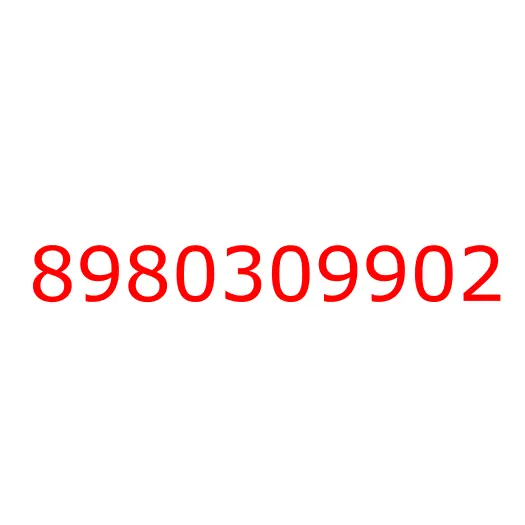 8980309902